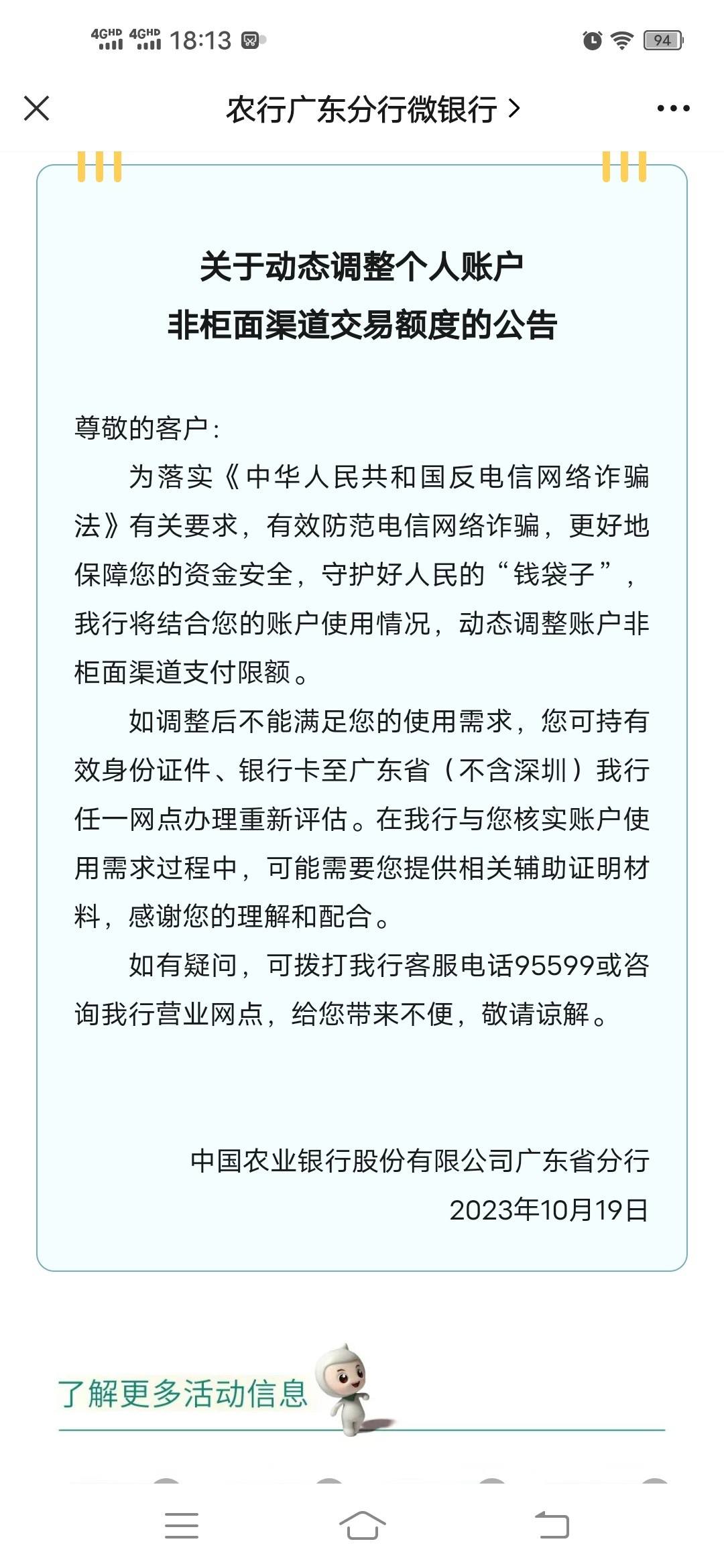 4GHD 4GHD 18:13 94

农行广东分行微银行 >

关于动态调整个人账户
非柜面渠道交易额度的公告

尊敬的客户：

为落实《中华人民共和国反电信网络诈骗法》有关要求，有效防范电信网络诈骗，更好地保障您的资金安全，守护好人民的“钱袋子”，我行将结合您的账户使用情况，动态调整账户非柜面渠道支付限额。

如调整后不能满足您的使用需求，您可持有效身份证件、银行卡至广东省（不含深圳）我行任一网点办理重新评估。在我行与您核实账户使用需求过程中，可能需要您提供相关辅助证明材料，感谢您的理解和配合。

如有疑问，可拨打我行客服电话95599或咨询我行营业网点，给您带来不便，敬请谅解。

中国农业银行股份有限公司广东省分行
2023年10月19日

了解更多活动信息